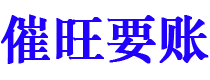 催旺要账